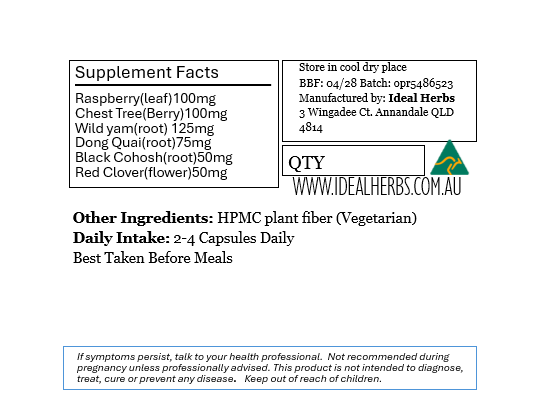 Supplement Facts

Raspberry(leaf)100mg
Chest Tree(Berry)100mg
Wild yam(root) 125mg
Dong Quai(root)75mg
Black Cohosh(root)50mg
Red Clover(flower)50mg

Store in cool dry place
BBF: 04/28 Batch: opr5486523
Manufactured by: Ideal Herbs
3 Wingadee Ct. Annandale QLD 4814

QTY

WWW.IDEALHERBS.COM.AU

Other Ingredients: HPMC plant fiber (Vegetarian)
Daily Intake: 2-4 Capsules Daily
Best Taken Before Meals

If symptoms persist, talk to your health professional. Not recommended during pregnancy unless professionally advised. This product is not intended to diagnose, treat, cure or prevent any disease. Keep out of reach of children.